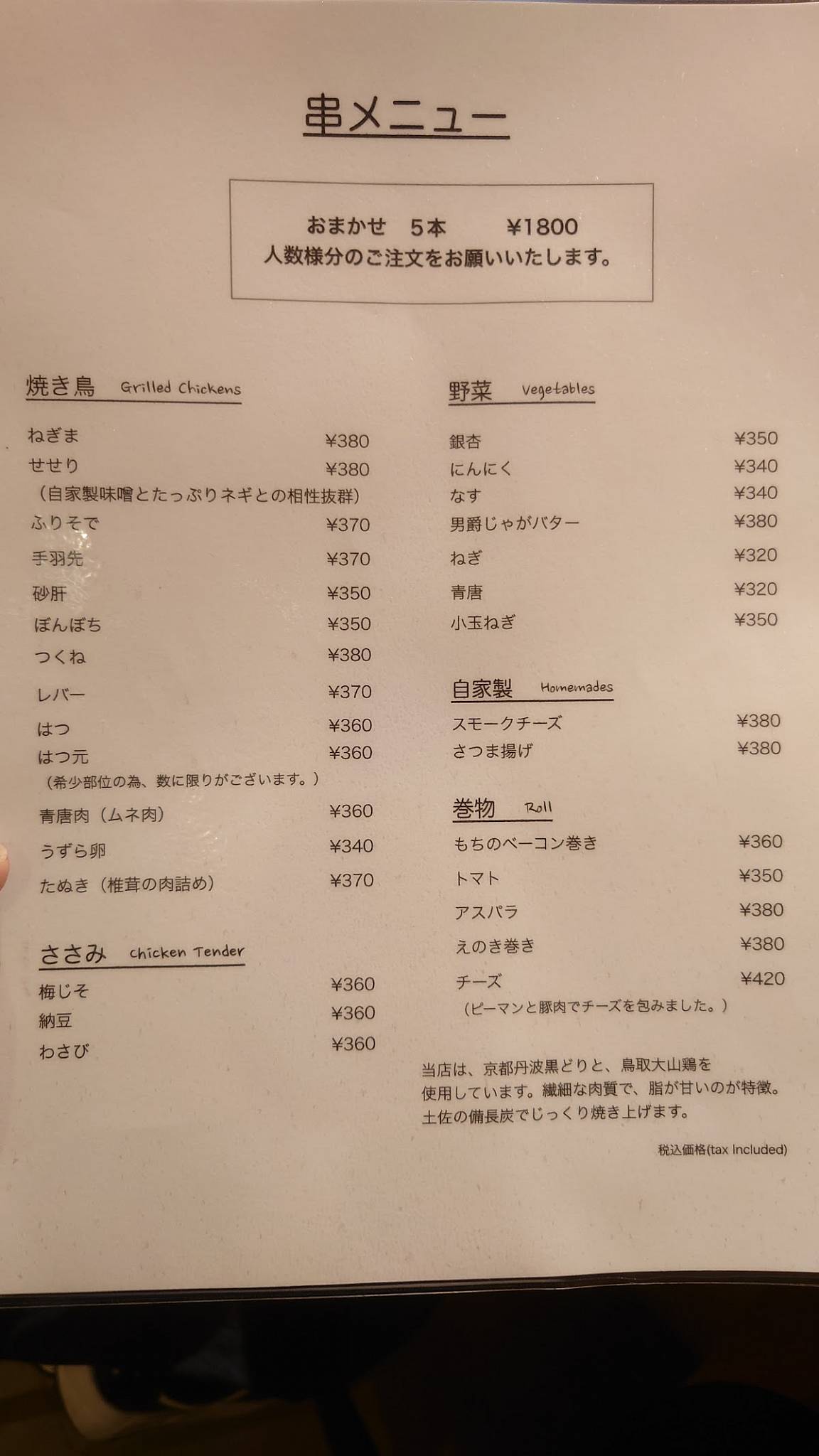 串メニュー

おまかせ　5本　¥1800
人数様分のご注文をお願いいたします。

焼き鳥 Grilled Chickens

ねぎま ¥380
せせり ¥380
（自家製味噌とたっぷりネギとの相性抜群）
ふりそで ¥370
手羽先 ¥370
砂肝 ¥350
ぼんぼち ¥350
つくね ¥380
レバー ¥370
はつ ¥360
はつ元 ¥360
（希少部位の為、数に限りがございます。）
青唐肉（ムネ肉） ¥360
うずら卵 ¥340
たぬき（椎茸の肉詰め） ¥370

ささみ Chicken Tender

梅じそ ¥360
納豆 ¥360
わさび ¥360

野菜 Vegetables

銀杏 ¥350
にんにく ¥340
なす ¥340
男爵じゃがバター ¥380
ねぎ ¥320
青唐 ¥320
小玉ねぎ ¥350

自家製 Homemades

スモークチーズ ¥380
さつま揚げ ¥380

巻物 Roll

もちのベーコン巻き ¥360
トマト ¥350
アスパラ ¥380
えのき巻き ¥380
チーズ ¥420
（ピーマンと豚肉でチーズを包みました。）

当店は、京都丹波黒どりと、鳥取大山鶏を使用しています。繊細な肉質で、脂が甘いのが特徴。土佐の備長炭でじっくり焼き上げます。

税込価格(tax Included)